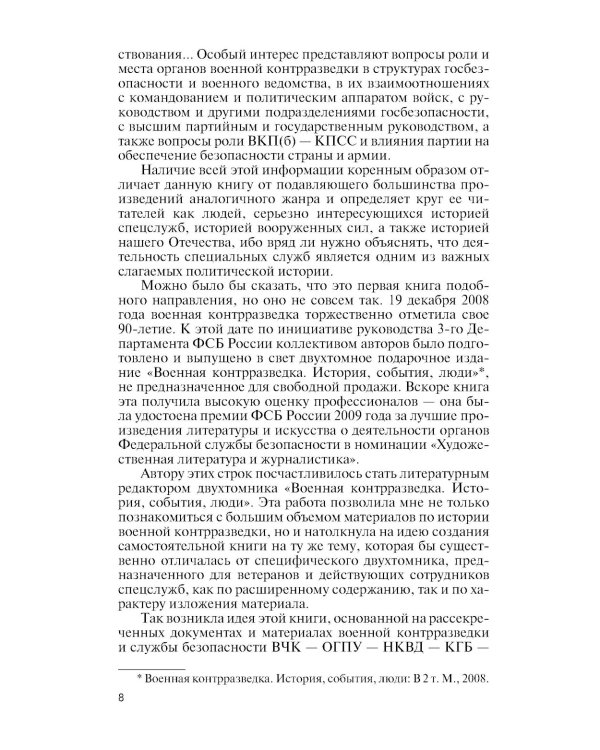 ствования... Особый интерес представляют вопросы роли и места органов военной контрразведки в структурах госбезопасности и военного ведомства, в их взаимоотношениях с командованием и политическим аппаратом войск, с руководством и другими подразделениями госбезопасности, с высшим партийным и государственным руководством, а также вопросы роли ВКП(б) — КПСС и влияния партии на обеспечение безопасности страны и армии.

Наличие всей этой информации коренным образом отличает данную книгу от подавляющего большинства произведений аналогичного жанра и определяет круг ее читателей как людей, серьезно интересующихся историей спецслужб, историей вооруженных сил, а также историей нашего Отечества, ибо вряд ли нужно объяснять, что деятельность специальных служб является одним из важных слагаемых политической истории.

Можно было бы сказать, что это первая книга подобного направления, но оно не совсем так. 19 декабря 2008 года военная контрразведка торжественно отметила свое 90-летие. К этой дате по инициативе руководства 3-го Департамента ФСБ России коллективом авторов было подготовлено и выпущено в свет двухтомное подарочное издание «Военная контрразведка. История, события, люди»*, не предназначенное для свободной продажи. Вскоре книга эта получила высокую оценку профессионалов — она была удостоена премии ФСБ России 2009 года за лучшие произведения литературы и искусства о деятельности органов Федеральной службы безопасности в номинации «Художественная литература и журналистика».

Автору этих строк посчастливилось стать литературным редактором двухтомника «Военная контрразведка. История, события, люди». Эта работа позволила мне не только познакомиться с большим объемом материалов по истории военной контрразведки, но и натолкнула на идею создания самостоятельной книги на ту же тему, которая бы существенно отличалась от специфического двухтомника, предназначенного для ветеранов и действующих сотрудников спецслужб, как по расширенному содержанию, так и по характеру изложения материала.

Так возникла идея этой книги, основанной на рассекреченных документах и материалах военной контрразведки и службы безопасности ВЧК — ОГПУ — НКВД — КГБ —

* Военная контрразведка. История, события, люди: В 2 т. М., 2008.

8